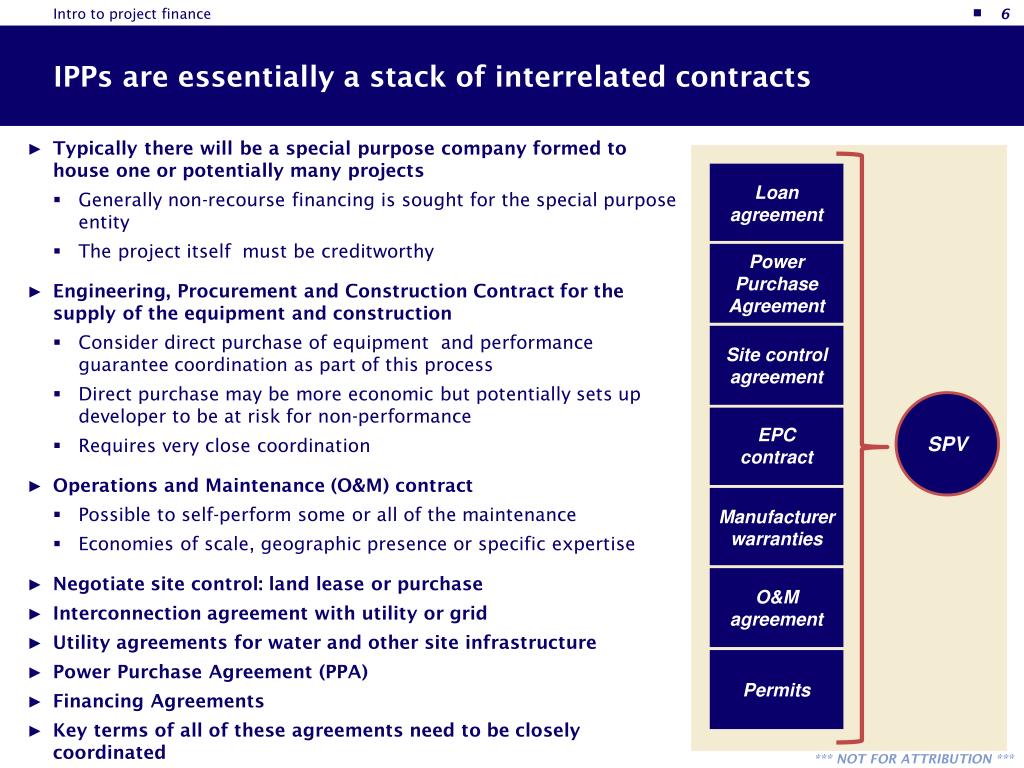 Intro to project finance

6

IPPs are essentially a stack of interrelated contracts

► Typically there will be a special purpose company formed to house one or potentially many projects

▪ Generally non-recourse financing is sought for the special purpose entity

▪ The project itself must be creditworthy

► Engineering, Procurement and Construction Contract for the supply of the equipment and construction

▪ Consider direct purchase of equipment and performance guarantee coordination as part of this process

▪ Direct purchase may be more economic but potentially sets up developer to be at risk for non-performance

▪ Requires very close coordination

► Operations and Maintenance (O&M) contract

▪ Possible to self-perform some or all of the maintenance

▪ Economies of scale, geographic presence or specific expertise

► Negotiate site control: land lease or purchase

► Interconnection agreement with utility or grid

► Utility agreements for water and other site infrastructure

► Power Purchase Agreement (PPA)

► Financing Agreements

► Key terms of all of these agreements need to be closely coordinated

Loan agreement

Power Purchase Agreement

Site control agreement

EPC contract

Manufacturer warranties

O&M agreement

Permits

SPV

*** NOT FOR ATTRIBUTION ***